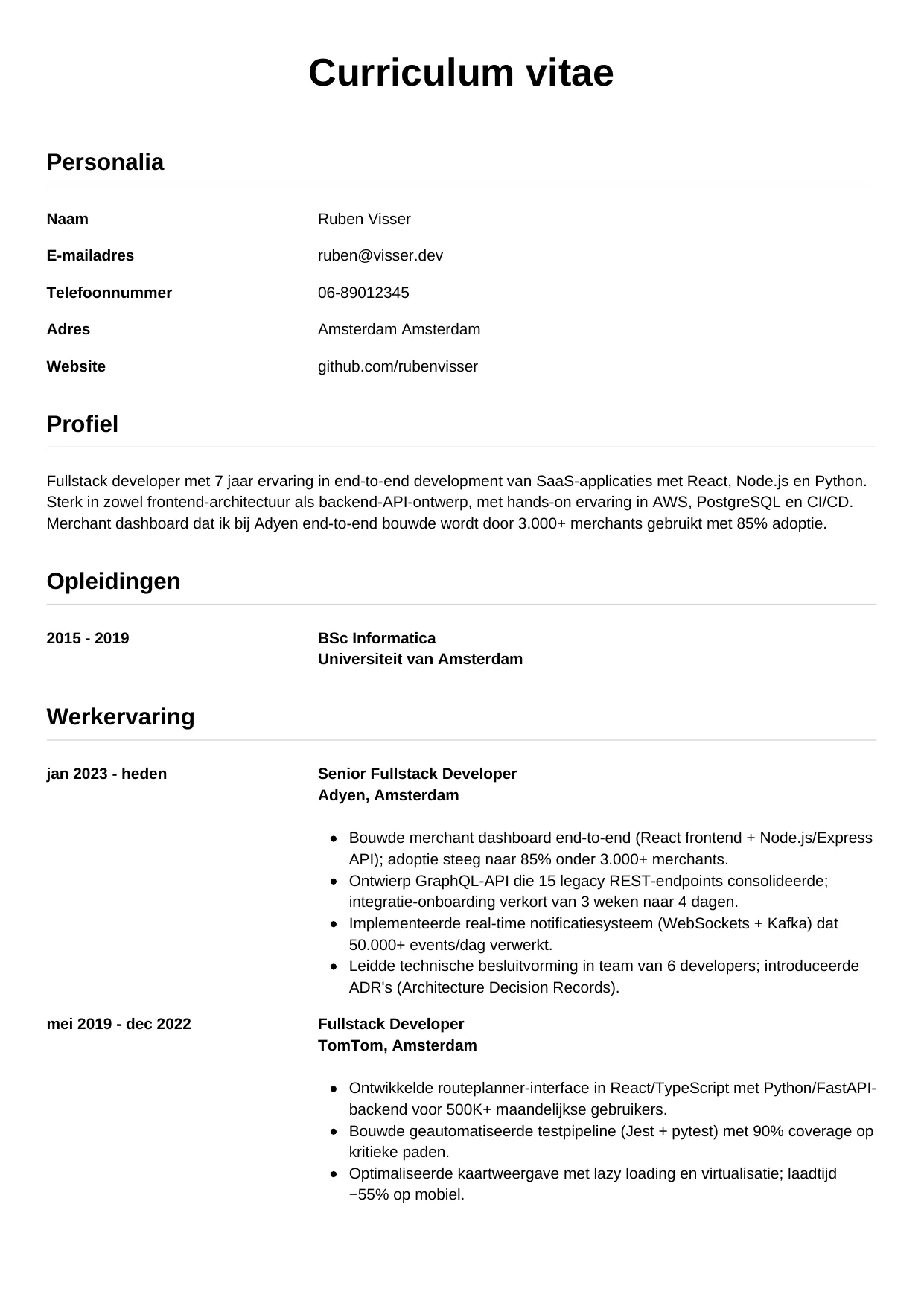 Curriculum vitae

Personalia

Naam
Ruben Visser

E-mailadres
ruben@visser.dev

Telefoonnummer
06-89012345

Adres
Amsterdam Amsterdam

Website
github.com/rubenvisser

Profiel

Fullstack developer met 7 jaar ervaring in end-to-end development van SaaS-applicaties met React, Node.js en Python. Sterk in zowel frontend-architectuur als backend-API-ontwerp, met hands-on ervaring in AWS, PostgreSQL en CI/CD. Merchant dashboard dat ik bij Adyen end-to-end bouwde wordt door 3.000+ merchants gebruikt met 85% adoptie.

Opleidingen

2015 - 2019
BSc Informatica
Universiteit van Amsterdam

Werkervaring

jan 2023 - heden
Senior Fullstack Developer
Adyen, Amsterdam

- Bouwde merchant dashboard end-to-end (React frontend + Node.js/Express API); adoptie steeg naar 85% onder 3.000+ merchants.
- Ontwierp GraphQL-API die 15 legacy REST-endpoints consolideerde; integratie-onboarding verkort van 3 weken naar 4 dagen.
- Implementeerde real-time notificatiesysteem (WebSockets + Kafka) dat 50.000+ events/dag verwerkt.
- Leidde technische besluitvorming in team van 6 developers; introduceerde ADR's (Architecture Decision Records).

mei 2019 - dec 2022
Fullstack Developer
TomTom, Amsterdam

- Ontwikkelde routeplanner-interface in React/TypeScript met Python/FastAPI-backend voor 500K+ maandelijkse gebruikers.
- Bouwde geautomatiseerde testpipeline (Jest + pytest) met 90% coverage op kritieke paden.
- Optimaliseerde kaartweergave met lazy loading en virtualisatie; laadtijd −55% op mobiel.